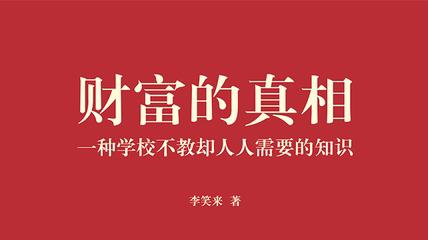 财富的真相

一种学校不教却人人需要的知识

李笑来 著